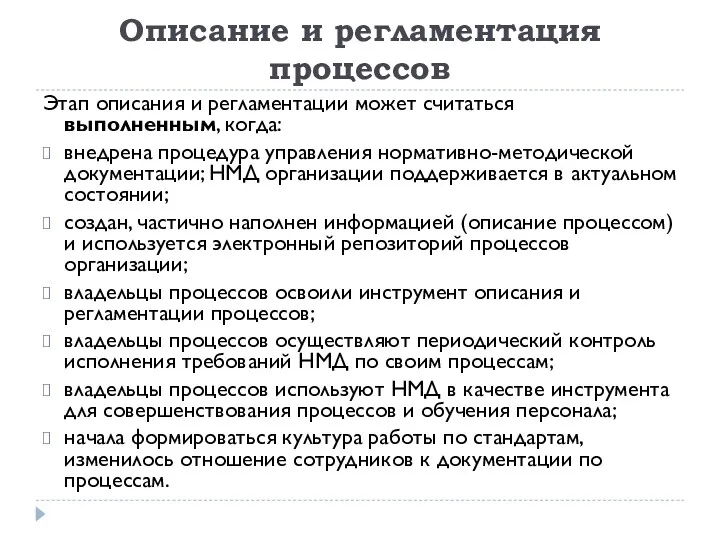 Описание и регламентация процессов

Этап описания и регламентации может считаться **выполненным**, когда:

- внедрена процедура управления нормативно-методической документации; НМД организации поддерживается в актуальном состоянии;
- создан, частично наполнен информацией (описание процессом) и используется электронный репозиторий процессов организации;
- владельцы процессов освоили инструмент описания и регламентации процессов;
- владельцы процессов осуществляют периодический контроль исполнения требований НМД по своим процессам;
- владельцы процессов используют НМД в качестве инструмента для совершенствования процессов и обучения персонала;
- начала формироваться культура работы по стандартам, изменилось отношение сотрудников к документации по процессам.